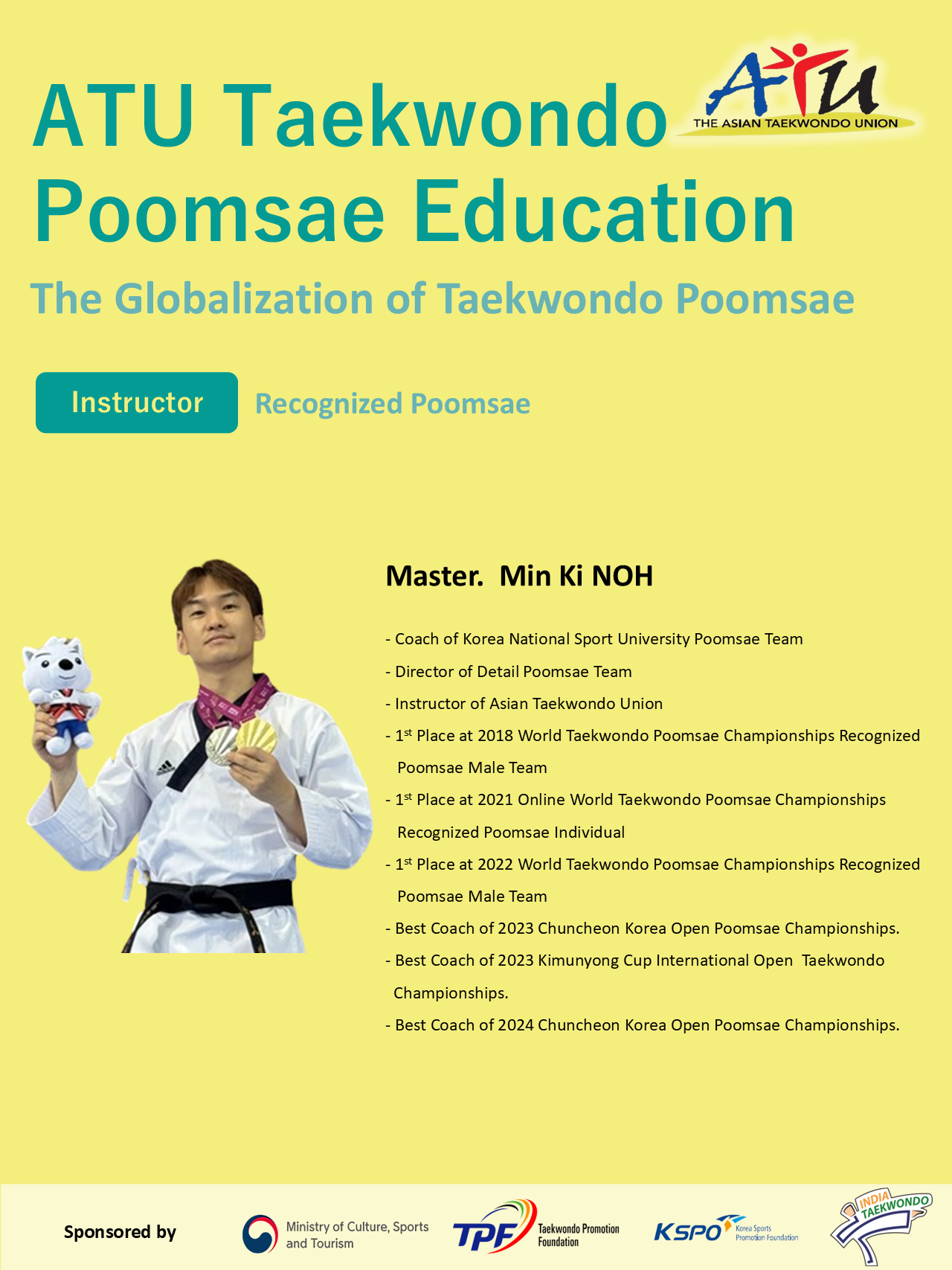 ATU Taekwondo Poomsae Education

ATU
THE ASIAN TAEKWONDO UNION

The Globalization of Taekwondo Poomsae

Instructor

Recognized Poomsae

Master. Min Ki NOH

- Coach of Korea National Sport University Poomsae Team
- Director of Detail Poomsae Team
- Instructor of Asian Taekwondo Union
- 1st Place at 2018 World Taekwondo Poomsae Championships Recognized Poomsae Male Team
- 1st Place at 2021 Online World Taekwondo Poomsae Championships Recognized Poomsae Individual
- 1st Place at 2022 World Taekwondo Poomsae Championships Recognized Poomsae Male Team
- Best Coach of 2023 Chuncheon Korea Open Poomsae Championships.
- Best Coach of 2023 Kimunyong Cup International Open Taekwondo Championships.
- Best Coach of 2024 Chuncheon Korea Open Poomsae Championships.

Sponsored by

Ministry of Culture, Sports and Tourism

TPF Taekwondo Promotion Foundation

KSPO Korea Sports Promotion Foundation

INDIA TAEKWONDO